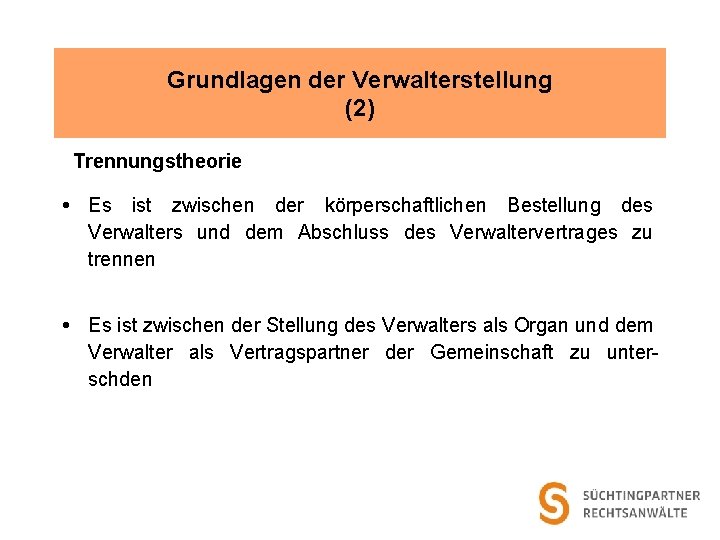 Grundlagen der Verwalterstellung (2)

Trennungstheorie

• Es ist zwischen der körperschaftlichen Bestellung des Verwalters und dem Abschluss des Verwaltervertrages zu trennen

• Es ist zwischen der Stellung des Verwalters als Organ und dem Verwalter als Vertragspartner der Gemeinschaft zu unterschden

SÜCHTINGPARTNER
RECHTSANWÄLTE